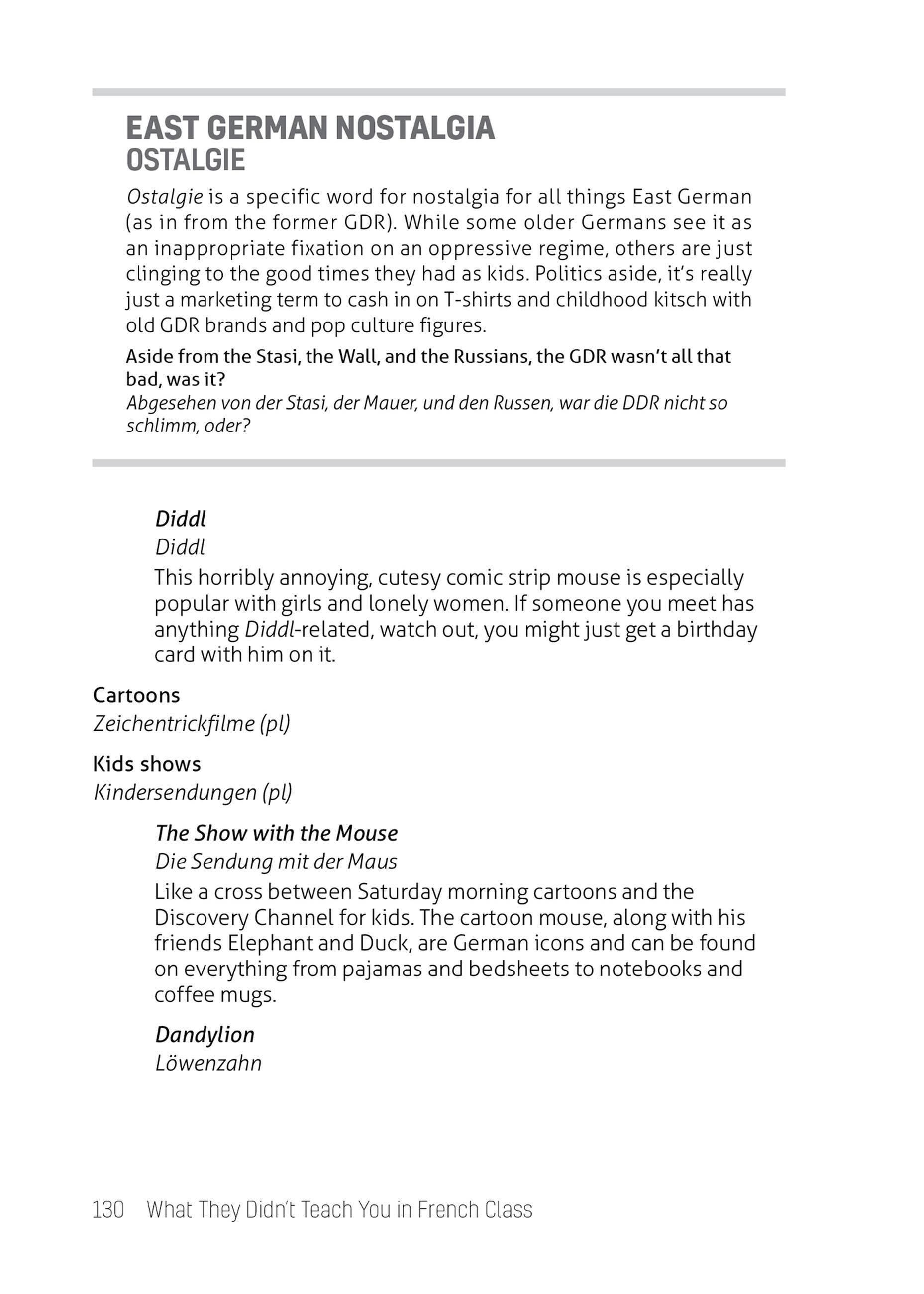 EAST GERMAN NOSTALGIA
OSTALGIE

Ostalgie is a specific word for nostalgia for all things East German (as in from the former GDR). While some older Germans see it as an inappropriate fixation on an oppressive regime, others are just clinging to the good times they had as kids. Politics aside, it's really just a marketing term to cash in on T-shirts and childhood kitsch with old GDR brands and pop culture figures.

Aside from the Stasi, the Wall, and the Russians, the GDR wasn't all that bad, was it?
Abgesehen von der Stasi, der Mauer, und den Russen, war die DDR nicht so schlimm, oder?

Diddl
Diddl
This horribly annoying, cutesy comic strip mouse is especially popular with girls and lonely women. If someone you meet has anything Diddl-related, watch out, you might just get a birthday card with him on it.

Cartoons
Zeichentrickfilme (pl)

Kids shows
Kindersendungen (pl)

The Show with the Mouse
Die Sendung mit der Maus
Like a cross between Saturday morning cartoons and the Discovery Channel for kids. The cartoon mouse, along with his friends Elephant and Duck, are German icons and can be found on everything from pajamas and bedsheets to notebooks and coffee mugs.

Dandylion
Löwenzahn

130 What They Didn't Teach You in French Class